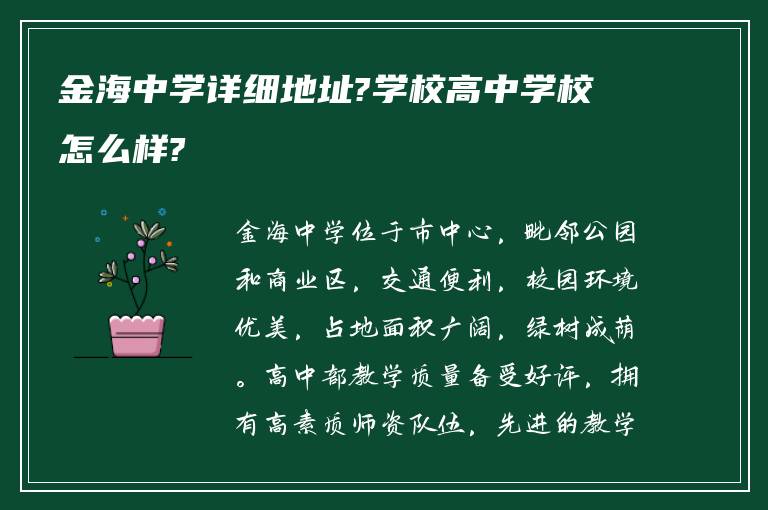 金海中学详细地址?学校高中学校怎么样?

金海中学位于市中心，毗邻公园和商业区，交通便利，校园环境优美，占地面积广阔，绿树成荫。高中部教学质量备受好评，拥有高素质师资队伍，先进的教学